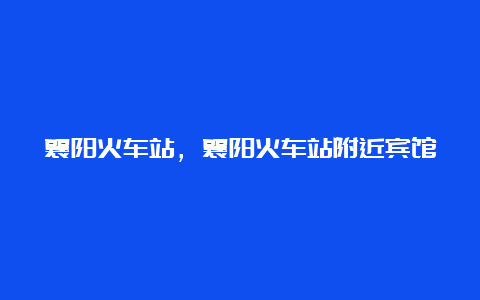 襄阳火车站，襄阳火车站附近宾馆